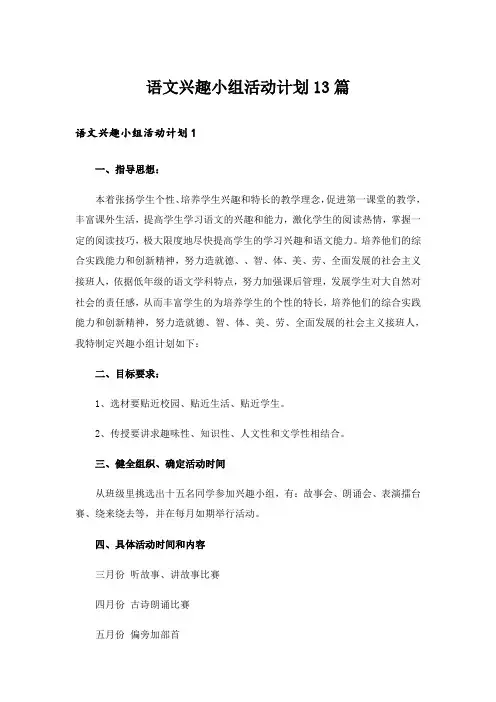 语文兴趣小组活动计划13篇

语文兴趣小组活动计划1

一、指导思想：

本着张扬学生个性、培养学生兴趣和特长的教学理念，促进第一课堂的教学，丰富课外生活，提高学生学习语文的兴趣和能力，激化学生的阅读热情，掌握一定的阅读技巧，极大限度地尽快提高学生的学习兴趣和语文能力。培养他们的综合实践能力和创新精神，努力造就德、、智、体、美、劳、全面发展的社会主义接班人，依据低年级的语文学科特点，努力加强课后管理，发展学生对大自然对社会的责任感，从而丰富学生的为培养学生的个性的特长，培养他们的综合实践能力和创新精神，努力造就德、智、体、美、劳、全面发展的社会主义接班人，我特制定兴趣小组计划如下：

二、目标要求：

1、选材要贴近校园、贴近生活、贴近学生。

2、传授要讲求趣味性、知识性、人文性和文学性相结合。

三、健全组织、确定活动时间

从班级里挑选出十五名同学参加兴趣小组，有：故事会、朗诵会、表演擂台赛、绕来绕去等，并在每月如期举行活动。

四、具体活动时间和内容

三月份 听故事、讲故事比赛

四月份 古诗朗诵比赛

五月份 偏旁加部首